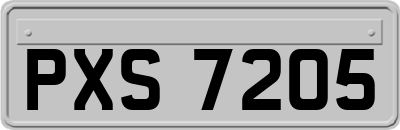 PXS 7205